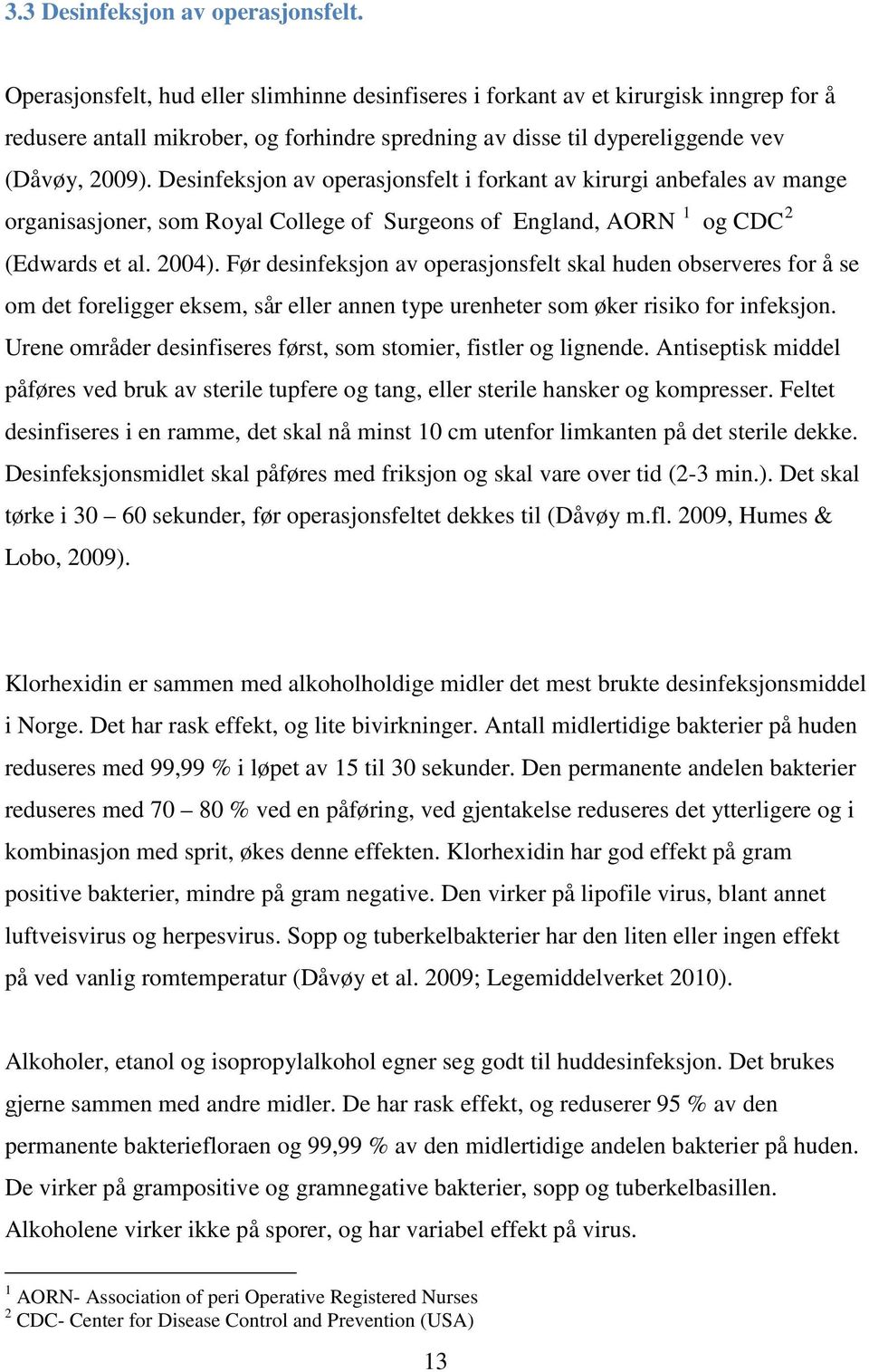 3.3 Desinfeksjon av operasjonsfelt.

Operasjonsfelt, hud eller slimhinne desinfiseres i forkant av et kirurgisk inngrep for å redusere antall mikrober, og forhindre spredning av disse til dypereliggende vev (Dåvøy, 2009). Desinfeksjon av operasjonsfelt i forkant av kirurgi anbefales av mange organisasjoner, som Royal College of Surgeons of England, AORN $^1$ og CDC$^2$ (Edwards et al. 2004). Før desinfeksjon av operasjonsfelt skal huden observeres for å se om det foreligger eksem, sår eller annen type urenheter som øker risiko for infeksjon. Urene områder desinfiseres først, som stomier, fistler og lignende. Antiseptisk middel påføres ved bruk av sterile tupfere og tang, eller sterile hansker og kompresser. Feltet desinfiseres i en ramme, det skal nå minst 10 cm utenfor limkanten på det sterile dekke. Desinfeksjonsmidlet skal påføres med friksjon og skal vare over tid (2-3 min.). Det skal tørke i 30 – 60 sekunder, før operasjonsfeltet dekkes til (Dåvøy m.fl. 2009, Humes & Lobo, 2009).

Klorhexidin er sammen med alkoholholdige midler det mest brukte desinfeksjonsmiddel i Norge. Det har rask effekt, og lite bivirkninger. Antall midlertidige bakterier på huden reduseres med 99,99 % i løpet av 15 til 30 sekunder. Den permanente andelen bakterier reduseres med 70 – 80 % ved en påføring, ved gjentakelse reduseres det ytterligere og i kombinasjon med sprit, økes denne effekten. Klorhexidin har god effekt på gram positive bakterier, mindre på gram negative. Den virker på lipofile virus, blant annet luftveisvirus og herpesvirus. Sopp og tuberkelbakterier har den liten eller ingen effekt på ved vanlig romtemperatur (Dåvøy et al. 2009; Legemiddelverket 2010).

Alkoholer, etanol og isopropylalkohol egner seg godt til huddesinfeksjon. Det brukes gjerne sammen med andre midler. De har rask effekt, og reduserer 95 % av den permanente bakteriefloraen og 99,99 % av den midlertidige andelen bakterier på huden. De virker på grampositive og gramnegative bakterier, sopp og tuberkelbasillen. Alkoholene virker ikke på sporer, og har variabel effekt på virus.

$^1$ AORN- Association of peri Operative Registered Nurses
$^2$ CDC- Center for Disease Control and Prevention (USA)

13